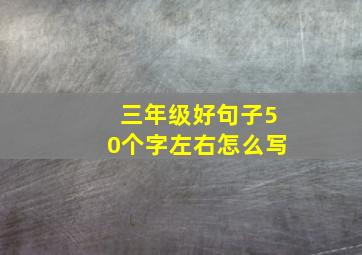 三年级好句子50个字左右怎么写